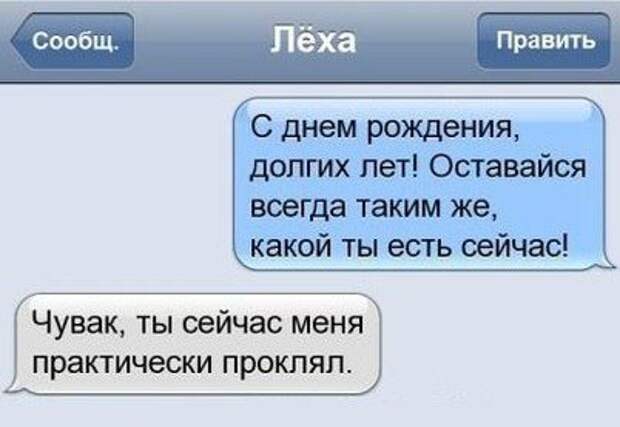 Сообщ.

Лёха

Править

С днем рождения, долгих лет! Оставайся всегда таким же, какой ты есть сейчас!

Чувак, ты сейчас меня практически проклял.